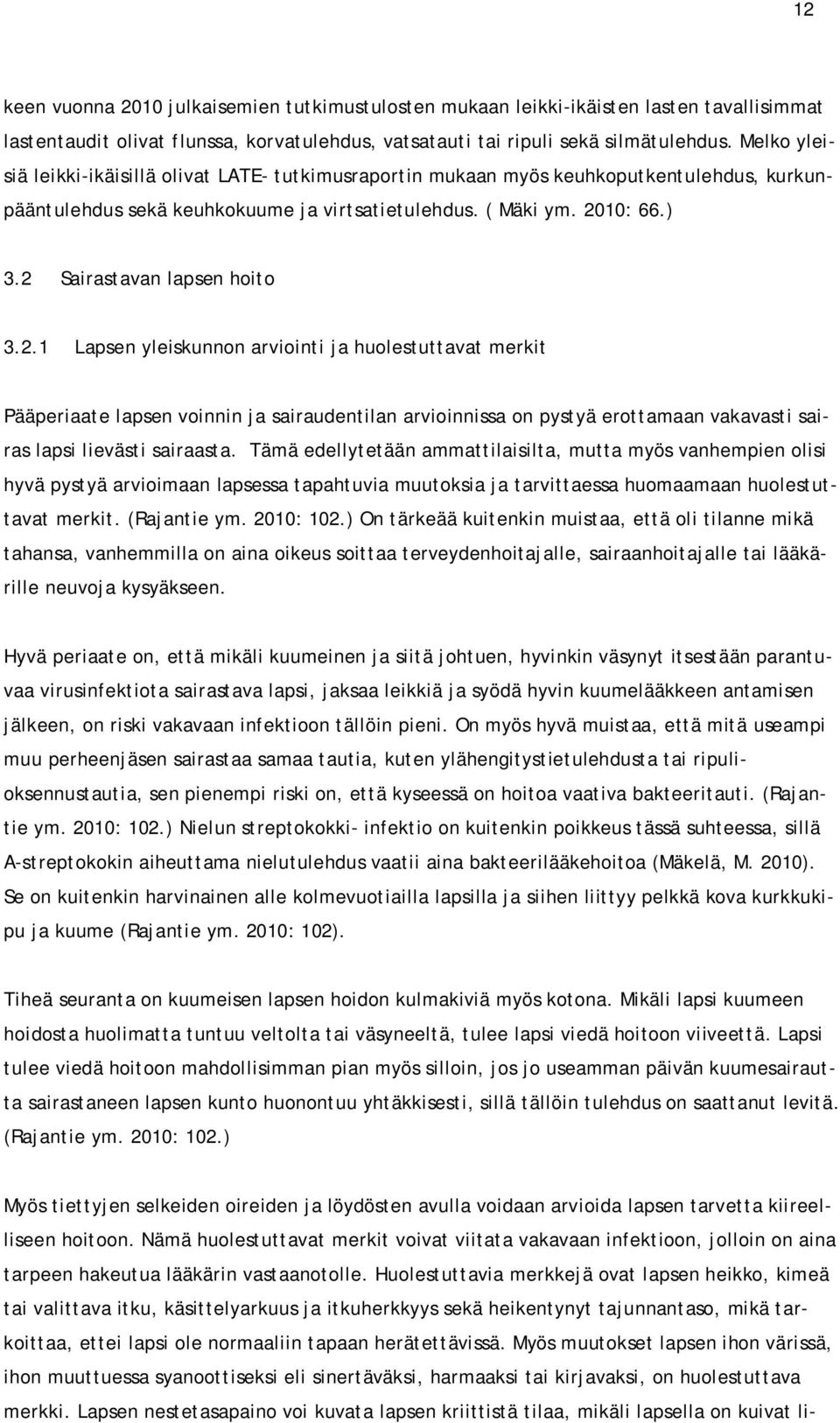 12

keen vuonna 2010 julkaisemien tutkimustulosten mukaan leikki-ikäisten lasten tavallisimmat lastentaudit olivat flunssa, korvatulehdus, vatsatauti tai ripuli sekä silmätulehdus. Melko yleisiä leikki-ikäisillä olivat LATE- tutkimusraportin mukaan myös keuhkoputkentulehdus, kurkunpääntulehdus sekä keuhkokuume ja virtsatietulehdus. ( Mäki ym. 2010: 66.)

3.2 Sairastavan lapsen hoito

3.2.1 Lapsen yleiskunnon arviointi ja huolestuttavat merkit

Pääperiaate lapsen voinnin ja sairaudentilan arvioinnissa on pystyä erottamaan vakavasti sairas lapsi lievästi sairaasta. Tämä edellytetään ammattilaisilta, mutta myös vanhempien olisi hyvä pystyä arvioimaan lapsessa tapahtuvia muutoksia ja tarvittaessa huomaamaan huolestuttavat merkit. (Rajantie ym. 2010: 102.) On tärkeää kuitenkin muistaa, että oli tilanne mikä tahansa, vanhemmilla on aina oikeus soittaa terveydenhoitajalle, sairaanhoitajalle tai lääkärille neuvoja kysyäkseen.

Hyvä periaate on, että mikäli kuumeinen ja siitä johtuen, hyvinkin väsynyt itsestään parantuvaa virusinfektiota sairastava lapsi, jaksaa leikkiä ja syödä hyvin kuumelääkkeen antamisen jälkeen, on riski vakavaan infektioon tällöin pieni. On myös hyvä muistaa, että mitä useampi muu perheenjäsen sairastaa samaa tautia, kuten ylähengitystietulehdusta tai ripulioksennustautia, sen pienempi riski on, että kyseessä on hoitoa vaativa bakteeritauti. (Rajantie ym. 2010: 102.) Nielun streptokokki- infektio on kuitenkin poikkeus tässä suhteessa, sillä A-streptokokin aiheuttama nielutulehdus vaatii aina bakteerilääkehoitoa (Mäkelä, M. 2010). Se on kuitenkin harvinainen alle kolmevuotiailla lapsilla ja siihen liittyy pelkkä kova kurkkukipu ja kuume (Rajantie ym. 2010: 102).

Tiheä seuranta on kuumeisen lapsen hoidon kulmakiviä myös kotona. Mikäli lapsi kuumeen hoidosta huolimatta tuntuu veltolta tai väsyneeltä, tulee lapsi viedä hoitoon viiveettä. Lapsi tulee viedä hoitoon mahdollisimman pian myös silloin, jos jo useamman päivän kuumesairautta sairastaneen lapsen kunto huonontuu yhtäkkisesti, sillä tällöin tulehdus on saattanut levitä. (Rajantie ym. 2010: 102.)

Myös tiettyjen selkeiden oireiden ja löydösten avulla voidaan arvioida lapsen tarvetta kiireelliseen hoitoon. Nämä huolestuttavat merkit voivat viitata vakavaan infektioon, jolloin on aina tarpeen hakeutua lääkärin vastaanotolle. Huolestuttavia merkkejä ovat lapsen heikko, kimeä tai valittava itku, käsittelyarkuus ja itkuherkkyys sekä heikentynyt tajunnantaso, mikä tarkoittaa, ettei lapsi ole normaaliin tapaan herätettävissä. Myös muutokset lapsen ihon värissä, ihon muuttuessa syanoottiseksi eli sinertäväksi, harmaaksi tai kirjavaksi, on huolestuttava merkki. Lapsen nestetasapaino voi kuvata lapsen kriittistä tilaa, mikäli lapsella on kuivat li-